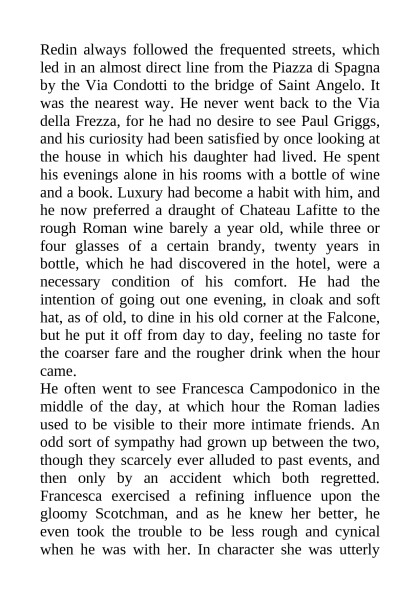 Redin always followed the frequented streets, which led in an almost direct line from the Piazza di Spagna by the Via Condotti to the bridge of Saint Angelo. It was the nearest way. He never went back to the Via della Frezza, for he had no desire to see Paul Griggs, and his curiosity had been satisfied by once looking at the house in which his daughter had lived. He spent his evenings alone in his rooms with a bottle of wine and a book. Luxury had become a habit with him, and he now preferred a draught of Chateau Lafitte to the rough Roman wine barely a year old, while three or four glasses of a certain brandy, twenty years in bottle, which he had discovered in the hotel, were a necessary condition of his comfort. He had the intention of going out one evening, in cloak and soft hat, as of old, to dine in his old corner at the Falcone, but he put it off from day to day, feeling no taste for the coarser fare and the rougher drink when the hour came.
He often went to see Francesca Campodonico in the middle of the day, at which hour the Roman ladies used to be visible to their more intimate friends. An odd sort of sympathy had grown up between the two, though they scarcely ever alluded to past events, and then only by an accident which both regretted. Francesca exercised a refining influence upon the gloomy Scotchman, and as he knew her better, he even took the trouble to be less rough and cynical when he was with her. In character she was utterly